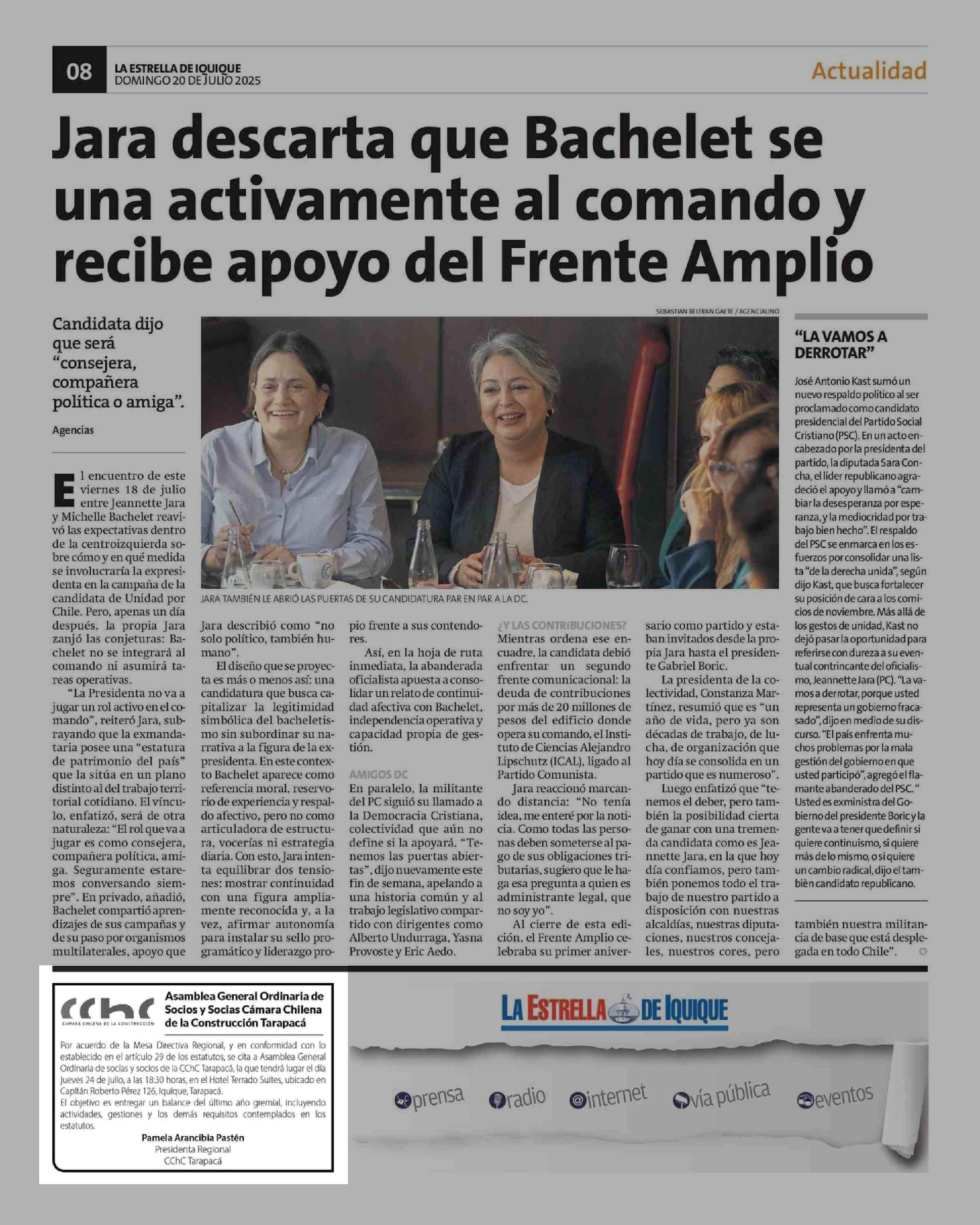 08 LA ESTRELLA DE IQUIQUE DOMINGO 20 DE JULIO 2025

Actualidad

Jara descarta que Bachelet se una activamente al comando y recibe apoyo del Frente Amplio

Candidata dijo que será "consejera, compañera política o amiga".

Agencias

SEBASTIAN BELTRAN GAETE / AGENCIAUNO

JARA TAMBIÉN LE ABRIÓ LAS PUERTAS DE SU CANDIDATURA PAR EN PAR A LA DC.

El encuentro de este viernes 18 de julio entre Jeannette Jara y Michelle Bachelet reavivó las expectativas dentro de la centroizquierda sobre cómo y en qué medida se involucraría la expresidenta en la campaña de la candidata de Unidad por Chile. Pero, apenas un día después, la propia Jara zanjó las conjeturas: Bachelet no se integrará al comando ni asumirá tareas operativas.

"La Presidenta no va a jugar un rol activo en el comando", reiteró Jara, subrayando que la exmandataria posee una "estatura de patrimonio del país" que la sitúa en un plano distinto al del trabajo territorial cotidiano. El vínculo, enfatizó, será de otra naturaleza: "El rol que va a jugar es como consejera, compañera política, amiga. Seguramente estaremos conversando siempre". En privado, añadió, Bachelet compartió aprendizajes de sus campañas y de su paso por organismos multilaterales, apoyo que Jara describió como "no solo político, también humano".

El diseño que se proyecta es más o menos así: una candidatura que busca capitalizar la legitimidad simbólica del bacheletismo sin subordinar su narrativa a la figura de la expresidenta. En este contexto Bachelet aparece como referencia moral, reservorio de experiencia y respaldo afectivo, pero no como articuladora de estructura, vocerías ni estrategia diaria. Con esto, Jara intenta equilibrar dos tensiones: mostrar continuidad con una figura ampliamente reconocida y, a la vez, afirmar autonomía para instalar su sello programático y liderazgo propio frente a sus contendores.

Así, en la hoja de ruta inmediata, la abanderada oficialista apuesta a consolidar un relato de continuidad afectiva con Bachelet, independencia operativa y capacidad propia de gestión.

AMIGOS DC

En paralelo, la militante del PC siguió su llamado a la Democracia Cristiana, colectividad que aún no define si la apoyará. "Tenemos las puertas abiertas", dijo nuevamente este fin de semana, apelando a una historia común y al trabajo legislativo compartido con dirigentes como Alberto Undurraga, Yasna Provoste y Eric Aedo.

¿Y LAS CONTRIBUCIONES?

Mientras ordena ese encuadre, la candidata debió enfrentar un segundo frente comunicacional: la deuda de contribuciones por más de 20 millones de pesos del edificio donde opera su comando, el Instituto de Ciencias Alejandro Lipschutz (ICAL), ligado al Partido Comunista.

Jara reaccionó marcando distancia: "No tenía idea, me enteré por la noticia. Como todas las personas deben someterse al pago de sus obligaciones tributarias, sugiero que le haga esa pregunta a quien es administrante legal, que no soy yo".

Al cierre de esta edición, el Frente Amplio celebraba su primer aniversario como partido y estaban invitados desde la propia Jara hasta el presidente Gabriel Boric.

La presidenta de la colectividad, Constanza Martínez, resumió que es "un año de vida, pero ya son décadas de trabajo, de lucha, de organización que hoy día se consolida en un partido que es numeroso".

Luego enfatizó que "tenemos el deber, pero también la posibilidad cierta de ganar con una tremenda candidata como es Jeannette Jara, en la que hoy día confiamos, pero también ponemos todo el trabajo de nuestro partido a disposición con nuestras alcaldías, nuestras diputaciones, nuestros concejales, nuestros cores, pero también nuestra militancia de base que está desplegada en todo Chile".

"LA VAMOS A DERROTAR"

José Antonio Kast sumó un nuevo respaldo político al ser proclamado como candidato presidencial del Partido Social Cristiano (PSC). En un acto encabezado por la presidenta del partido, la diputada Sara Concha, el líder republicano agradeció el apoyo y llamó a "cambiar la desesperanza por esperanza, y la mediocridad por trabajo bien hecho". El respaldo del PSC se enmarca en los esfuerzos por consolidar una lista "de la derecha unida", según dijo Kast, que busca fortalecer su posición de cara a los comicios de noviembre. Más allá de los gestos de unidad, Kast no dejó pasar la oportunidad para referirse con dureza a su eventual contrincante del oficialismo, Jeannette Jara (PC). "La vamos a derrotar, porque usted representa un gobierno fracasado", dijo en medio de su discurso. "El país enfrenta muchos problemas por la mala gestión del gobierno en que usted participó", agregó el flamante abanderado del PSC. " Usted es exministra del Gobierno del presidente Boric y la gente va a tener que definir si quiere continuismo, si quiere más de lo mismo, o si quiere un cambio radical, dijo el también candidato republicano.

CChC CÁMARA CHILENA DE LA CONSTRUCCIÓN

Asamblea General Ordinaria de Socios y Socias Cámara Chilena de la Construcción Tarapacá

Por acuerdo de la Mesa Directiva Regional, y en conformidad con lo establecido en el artículo 29 de los estatutos, se cita a Asamblea General Ordinaria de socias y socios de la CChC Tarapacá, la que tendrá lugar el día jueves 24 de julio, a las 18:30 horas, en el Hotel Terrado Suites, ubicado en Capitán Roberto Pérez 126, Iquique, Tarapacá.
El objetivo es entregar un balance del último año gremial, incluyendo actividades, gestiones y los demás requisitos contemplados en los estatutos.

Pamela Arancibia Pastén
Presidenta Regional
CChC Tarapacá

LA ESTRELLA DE IQUIQUE

prensa radio internet vía pública eventos